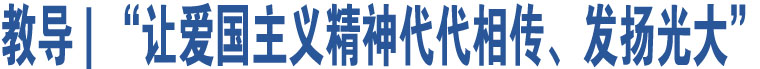 教导｜“让爱国主义精神代代相传、发扬光大”